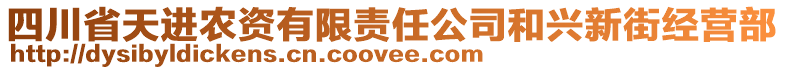 四川省天进农资有限责任公司和兴新街经营部
http://dysibyldickens.cn.coovee.com